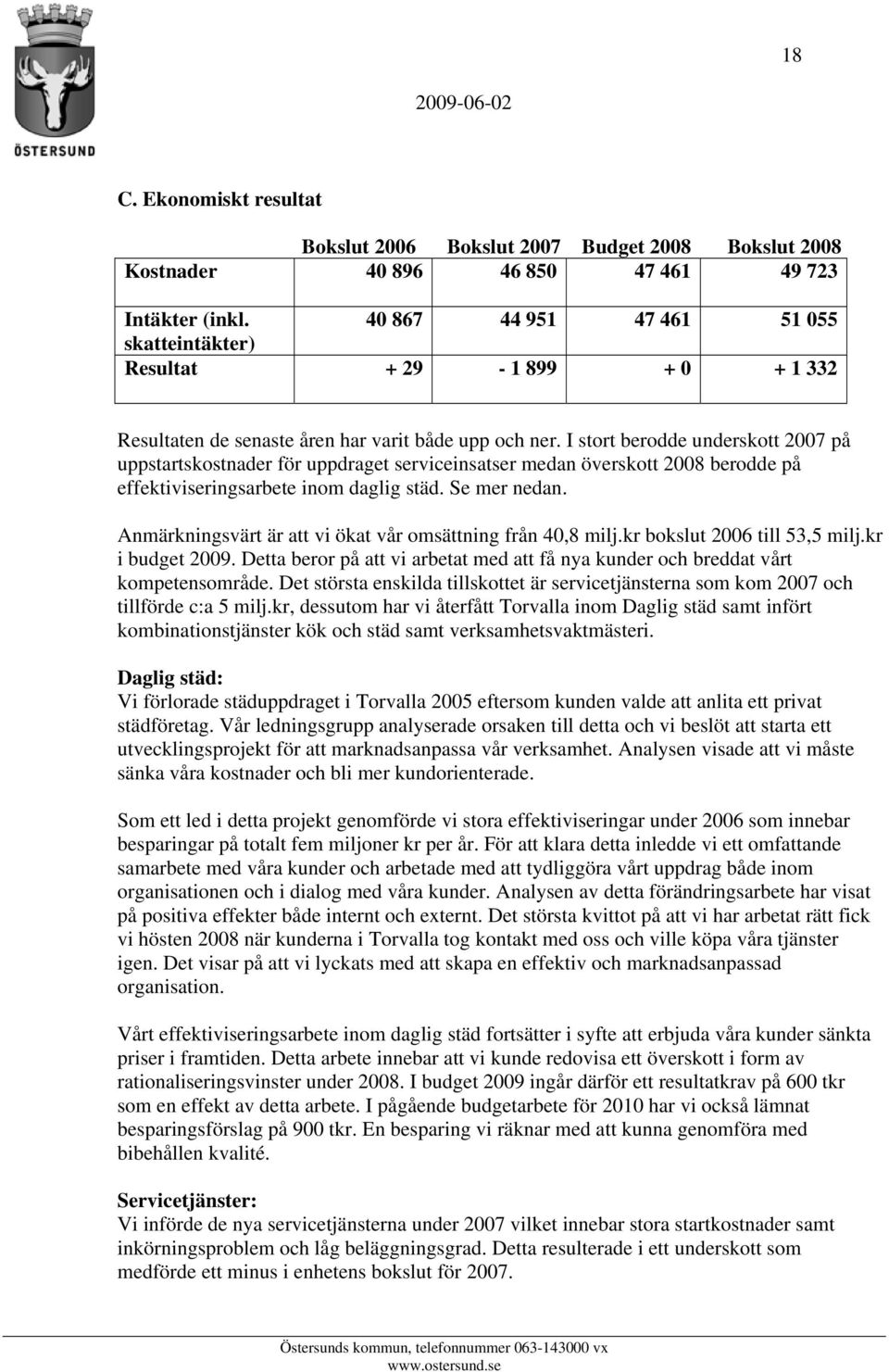 ÖSTERSUND

18

2009-06-02

C. Ekonomiskt resultat

| | Bokslut 2006 | Bokslut 2007 | Budget 2008 | Bokslut 2008 |
|---|---|---|---|---|
| Kostnader | 40 896 | 46 850 | 47 461 | 49 723 |
| Intäkter (inkl. skatteintäkter) | 40 867 | 44 951 | 47 461 | 51 055 |
| Resultat | + 29 | - 1 899 | + 0 | + 1 332 |

Resultaten de senaste åren har varit både upp och ner. I stort berodde underskott 2007 på uppstartskostnader för uppdraget serviceinsatser medan överskott 2008 berodde på effektiviseringsarbete inom daglig städ. Se mer nedan.

Anmärkningsvärt är att vi ökat vår omsättning från 40,8 milj.kr bokslut 2006 till 53,5 milj.kr i budget 2009. Detta beror på att vi arbetat med att få nya kunder och breddat vårt kompetensområde. Det största enskilda tillskottet är servicetjänsterna som kom 2007 och tillförde c:a 5 milj.kr, dessutom har vi återfått Torvalla inom Daglig städ samt infört kombinationstjänster kök och städ samt verksamhetsvaktmästeri.

Daglig städ:
Vi förlorade städuppdraget i Torvalla 2005 eftersom kunden valde att anlita ett privat städföretag. Vår ledningsgrupp analyserade orsaken till detta och vi beslöt att starta ett utvecklingsprojekt för att marknadsanpassa vår verksamhet. Analysen visade att vi måste sänka våra kostnader och bli mer kundorienterade.

Som ett led i detta projekt genomförde vi stora effektiviseringar under 2006 som innebar besparingar på totalt fem miljoner kr per år. För att klara detta inledde vi ett omfattande samarbete med våra kunder och arbetade med att tydliggöra vårt uppdrag både inom organisationen och i dialog med våra kunder. Analysen av detta förändringsarbete har visat på positiva effekter både internt och externt. Det största kvittot på att vi har arbetat rätt fick vi hösten 2008 när kunderna i Torvalla tog kontakt med oss och ville köpa våra tjänster igen. Det visar på att vi lyckats med att skapa en effektiv och marknadsanpassad organisation.

Vårt effektiviseringsarbete inom daglig städ fortsätter i syfte att erbjuda våra kunder sänkta priser i framtiden. Detta arbete innebar att vi kunde redovisa ett överskott i form av rationaliseringsvinster under 2008. I budget 2009 ingår därför ett resultatkrav på 600 tkr som en effekt av detta arbete. I pågående budgetarbete för 2010 har vi också lämnat besparingsförslag på 900 tkr. En besparing vi räknar med att kunna genomföra med bibehållen kvalité.

Servicetjänster:
Vi införde de nya servicetjänsterna under 2007 vilket innebar stora startkostnader samt inkörningsproblem och låg beläggningsgrad. Detta resulterade i ett underskott som medförde ett minus i enhetens bokslut för 2007.

Östersunds kommun, telefonnummer 063-143000 vx
www.ostersund.se